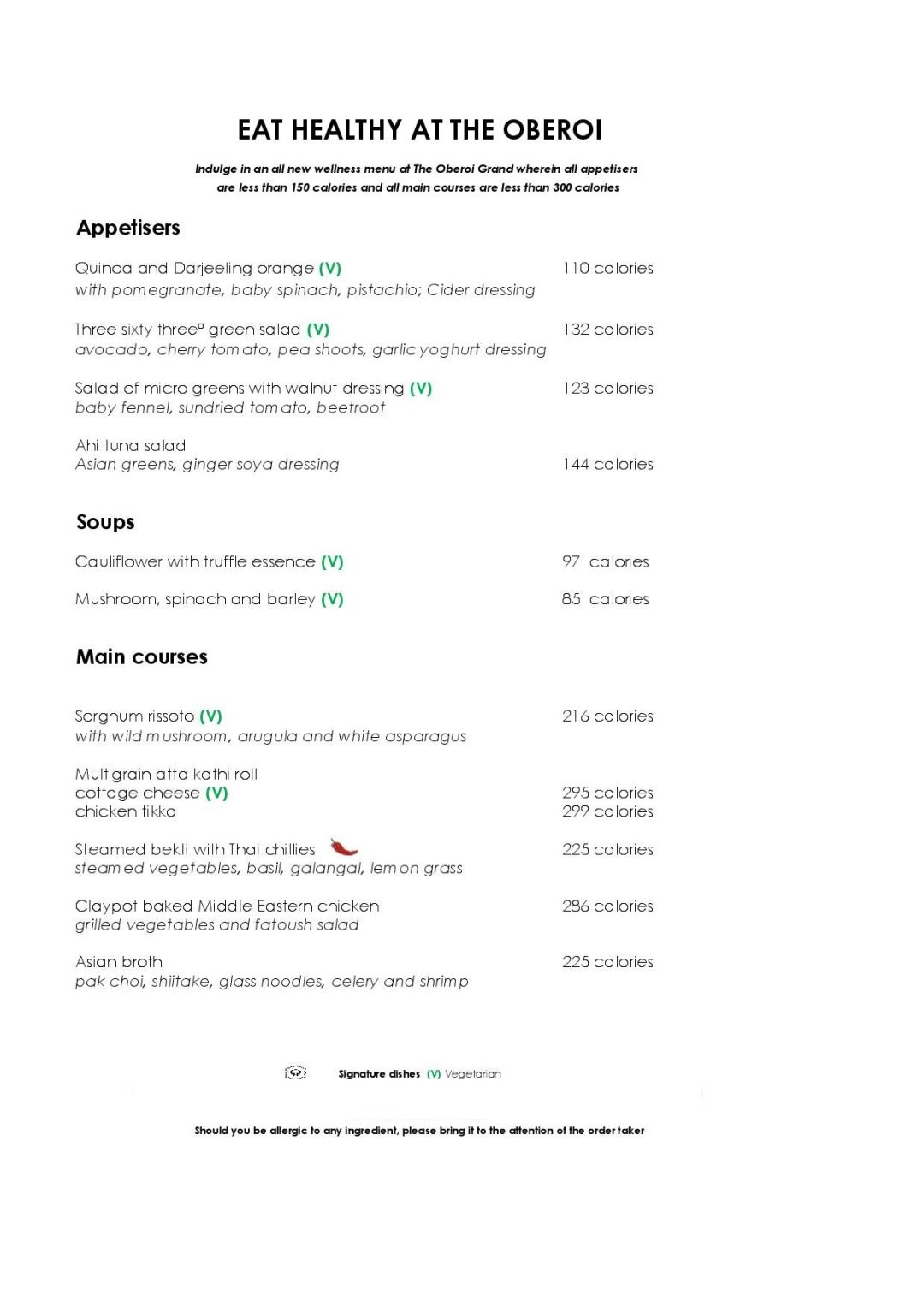 EAT HEALTHY AT THE OBEROI

Indulge in an all new wellness menu at The Oberoi Grand wherein all appetisers are less than 150 calories and all main courses are less than 300 calories

Appetisers

Quinoa and Darjeeling orange (V) 110 calories
with pomegranate, baby spinach, pistachio; Cider dressing

Three sixty three° green salad (V) 132 calories
avocado, cherry tomato, pea shoots, garlic yoghurt dressing

Salad of micro greens with walnut dressing (V) 123 calories
baby fennel, sundried tomato, beetroot

Ahi tuna salad
Asian greens, ginger soya dressing 144 calories

Soups

Cauliflower with truffle essence (V) 97 calories

Mushroom, spinach and barley (V) 85 calories

Main courses

Sorghum rissoto (V) 216 calories
with wild mushroom, arugula and white asparagus

Multigrain atta kathi roll
cottage cheese (V) 295 calories
chicken tikka 299 calories

Steamed bekti with Thai chillies 225 calories
steamed vegetables, basil, galangal, lemon grass

Claypot baked Middle Eastern chicken 286 calories
grilled vegetables and fatoush salad

Asian broth 225 calories
pak choi, shiitake, glass noodles, celery and shrimp

Signature dishes (V) Vegetarian

Should you be allergic to any ingredient, please bring it to the attention of the order taker